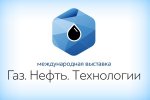 международная выставка
Газ. Нефть. Технологии